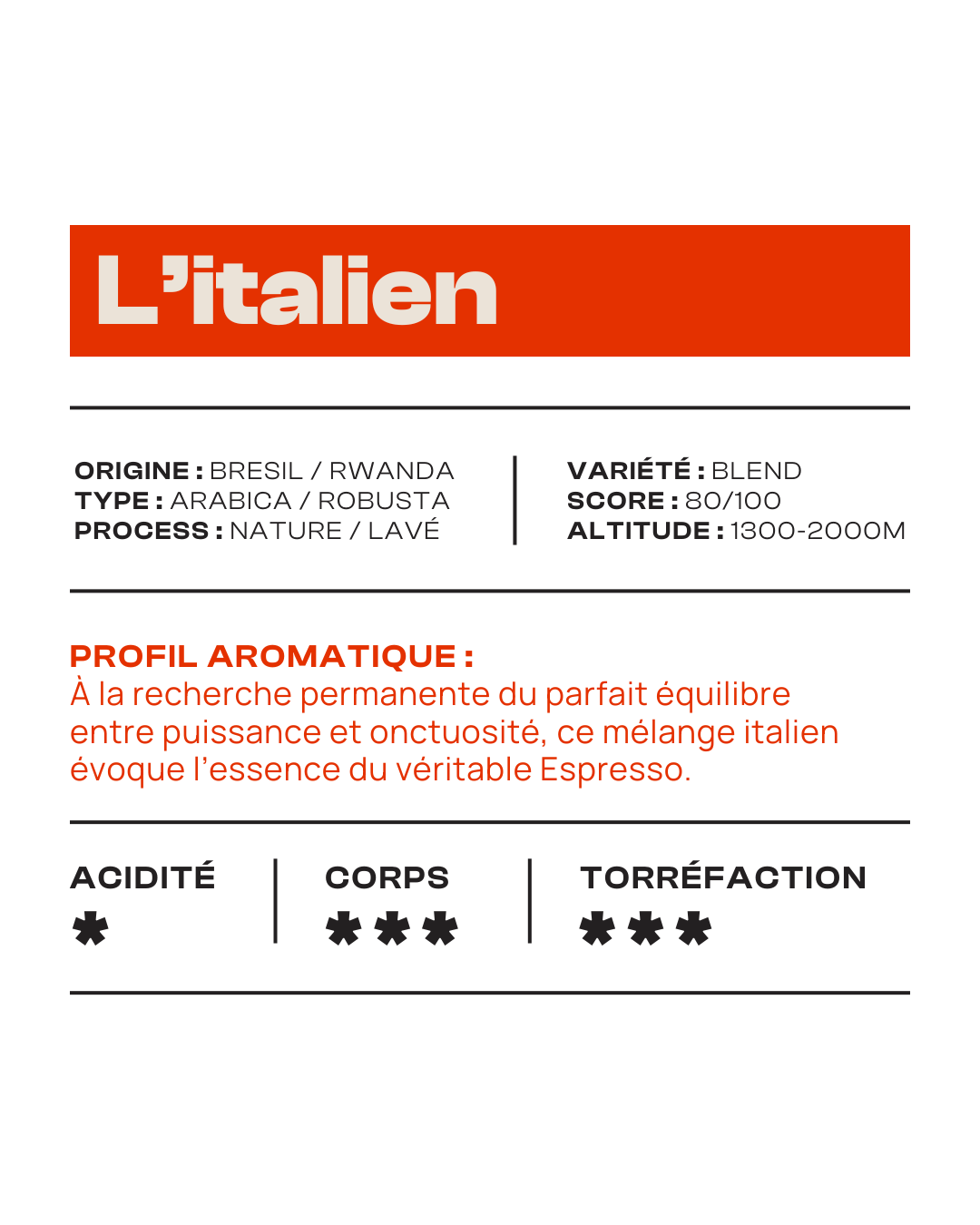 L'italien

ORIGINE : BRESIL / RWANDA
TYPE : ARABICA / ROBUSTA
PROCESS : NATURE / LAVÉ

VARIÉTÉ : BLEND
SCORE : 80/100
ALTITUDE : 1300-2000M

PROFIL AROMATIQUE :
À la recherche permanente du parfait équilibre entre puissance et onctuosité, ce mélange italien évoque l'essence du véritable Espresso.

ACIDITÉ
*

CORPS
***

TORRÉFACTION
***